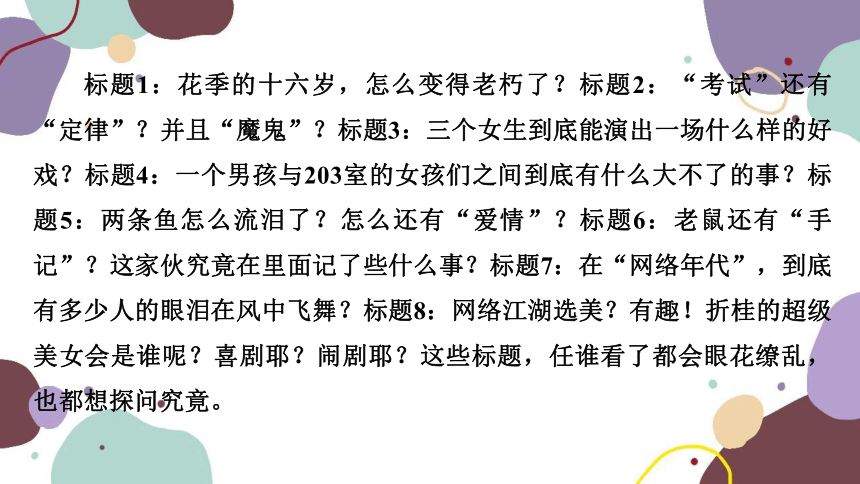 标题1：花季的十六岁，怎么变得老朽了？标题2：“考试”还有“定律”？并且“魔鬼”？标题3：三个女生到底能演出一场什么样的好戏？标题4：一个男孩与203室的女孩们之间到底有什么大不了的事？标题5：两条鱼怎么流泪了？怎么还有“爱情”？标题6：老鼠还有“手记”？这家伙究竟在里面记了些什么事？标题7：在“网络年代”，到底有多少人的眼泪在风中飞舞？标题8：网络江湖选美？有趣！折桂的超级美女会是谁呢？喜剧耶？闹剧耶？这些标题，任谁看了都会眼花缭乱，也都想探问究竟。